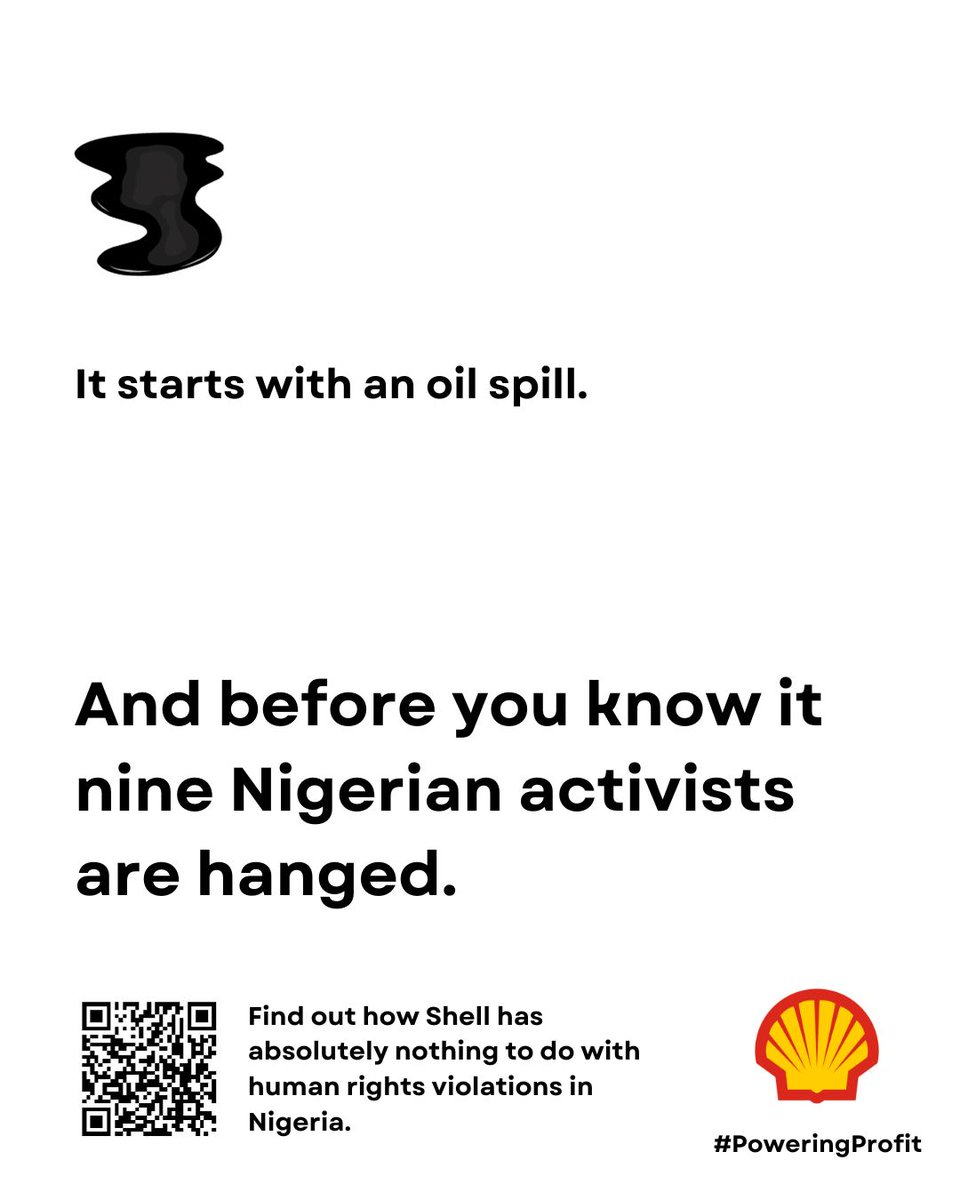 It starts with an oil spill.

And before you know it nine Nigerian activists are hanged.

Find out how Shell has absolutely nothing to do with human rights violations in Nigeria.

#PoweringProfit